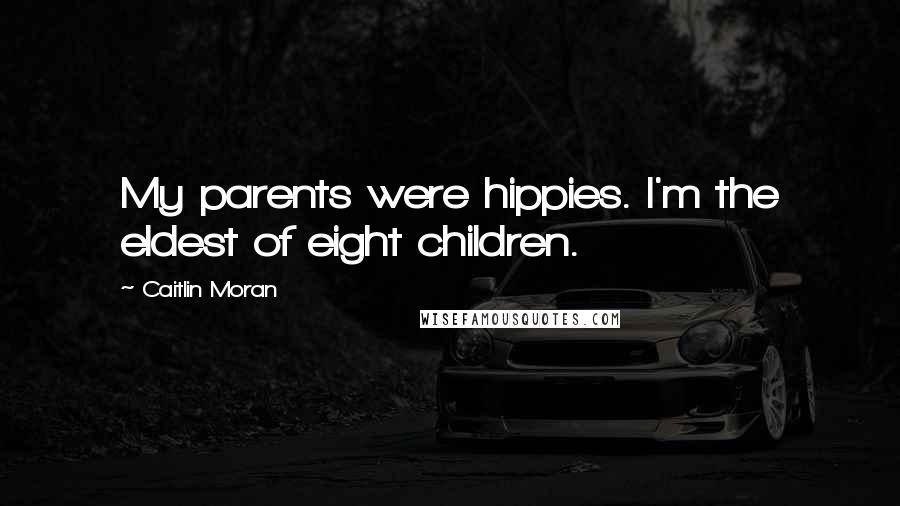 My parents were hippies. I'm the eldest of eight children.

~ Caitlin Moran

WISEFAMOUSQUOTES.COM